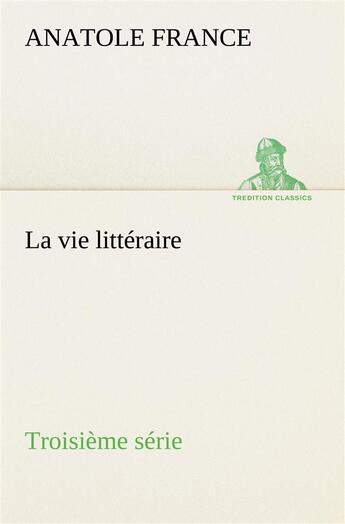 ANATOLE FRANCE

TREDITION CLASSICS

La vie littéraire

Troisième série